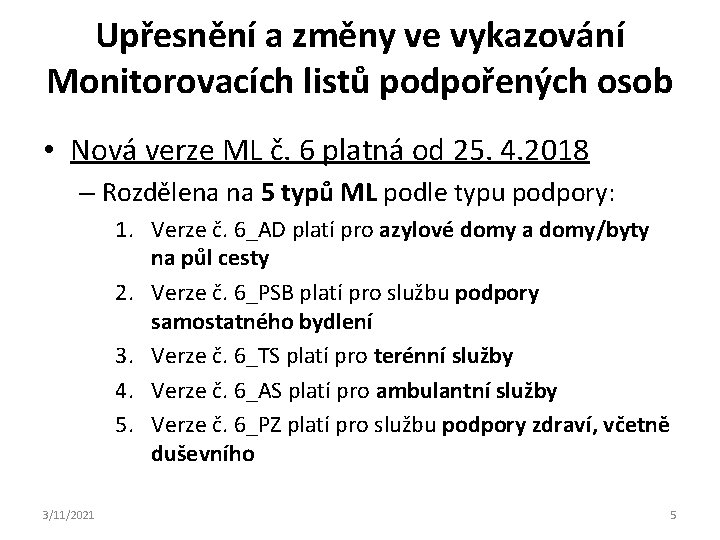 Upřesnění a změny ve vykazování Monitorovacích listů podpořených osob

• Nová verze ML č. 6 platná od 25. 4.2018
– Rozdělena na 5 typů ML podle typu podpory:
1. Verze č. 6_AD platí pro azylové domy a domy/byty na půl cesty
2. Verze č. 6_PSB platí pro službu podpory samostatného bydlení
3. Verze č. 6_TS platí pro terénní služby
4. Verze č. 6_AS platí pro ambulantní služby
5. Verze č. 6_PZ platí pro službu podpory zdraví, včetně duševního

3/11/2021

5